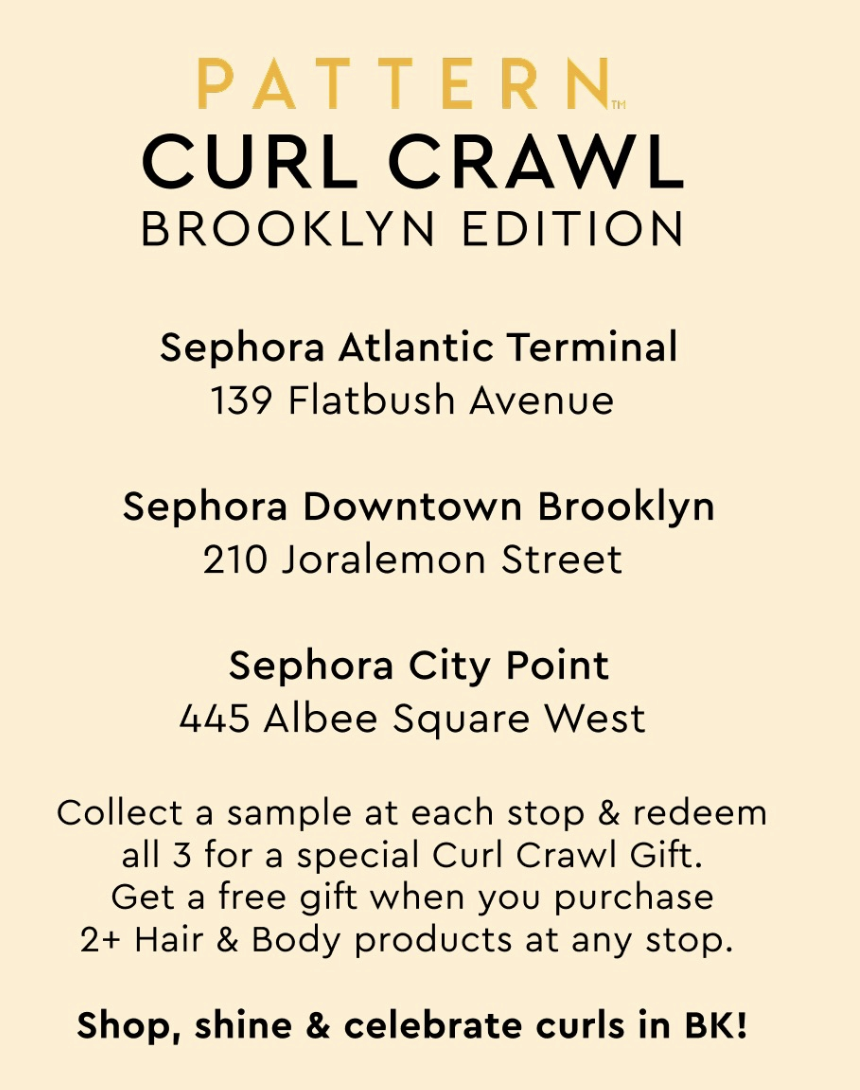 PATTERN™
CURL CRAWL
BROOKLYN EDITION

Sephora Atlantic Terminal
139 Flatbush Avenue

Sephora Downtown Brooklyn
210 Joralemon Street

Sephora City Point
445 Albee Square West

Collect a sample at each stop & redeem all 3 for a special Curl Crawl Gift. Get a free gift when you purchase 2+ Hair & Body products at any stop.

Shop, shine & celebrate curls in BK!